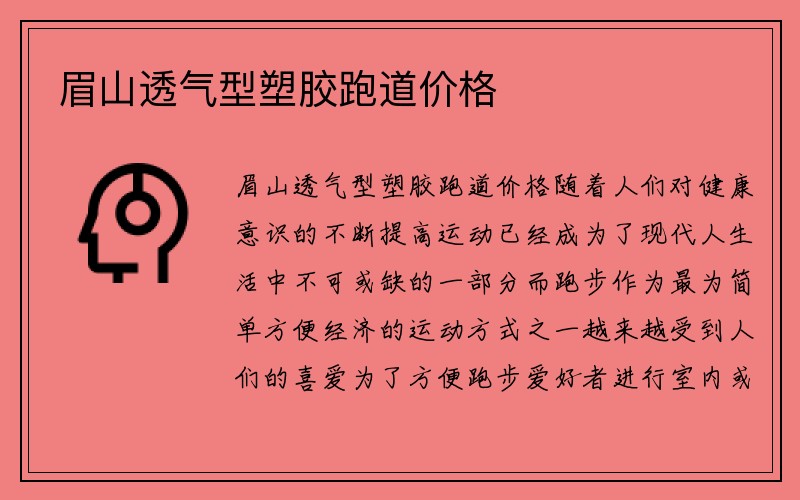 眉山透气型塑胶跑道价格

眉山透气型塑胶跑道价格随着人们对健康意识的不断提高运动已经成为了现代人生活中不可或缺的一部分而跑步作为最为简单方便经济的运动方式之一越来越受到人们的喜爱为了方便跑步爱好者进行室内或